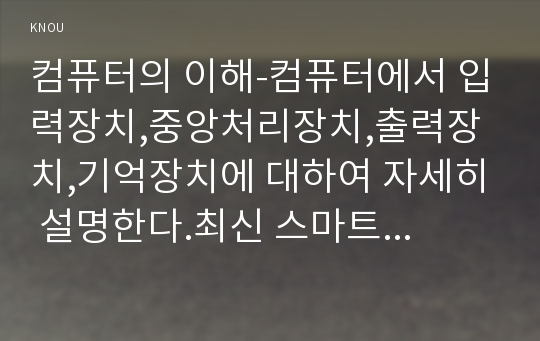 KNOU

컴퓨터의 이해-컴퓨터에서 입력장치,중앙처리장치,출력장치,기억장치에 대하여 자세히 설명한다.최신 스마트...